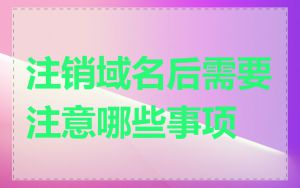 注销域名后需要注意哪些事项